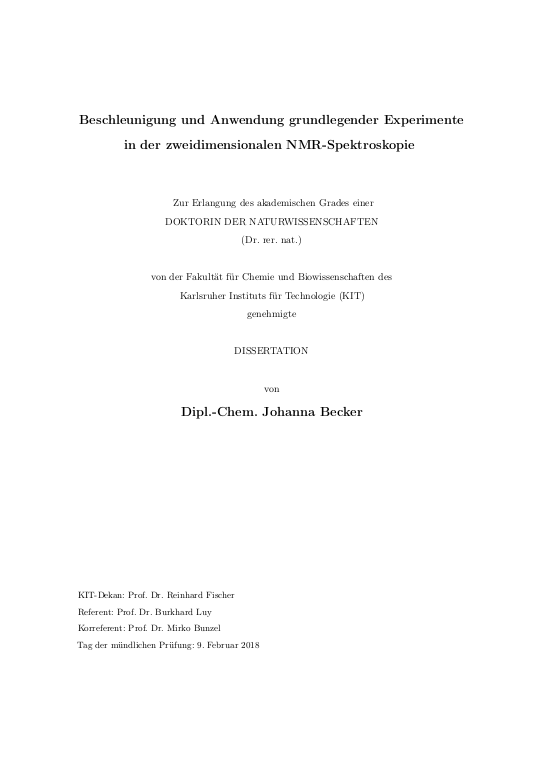 Beschleunigung und Anwendung grundlegender Experimente in der zweidimensionalen NMR-Spektroskopie

Zur Erlangung des akademischen Grades einer
DOKTORIN DER NATURWISSENSCHAFTEN
(Dr. rer. nat.)

von der Fakultät für Chemie und Biowissenschaften des
Karlsruher Instituts für Technologie (KIT)
genehmigte

DISSERTATION

von

Dipl.-Chem. Johanna Becker

KIT-Dekan: Prof. Dr. Reinhard Fischer
Referent: Prof. Dr. Burkhard Luy
Korreferent: Prof. Dr. Mirko Bunzel
Tag der mündlichen Prüfung: 9. Februar 2018